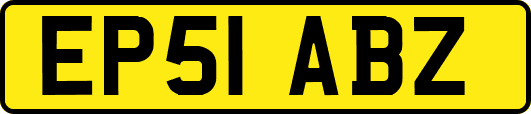 EP51 ABZ